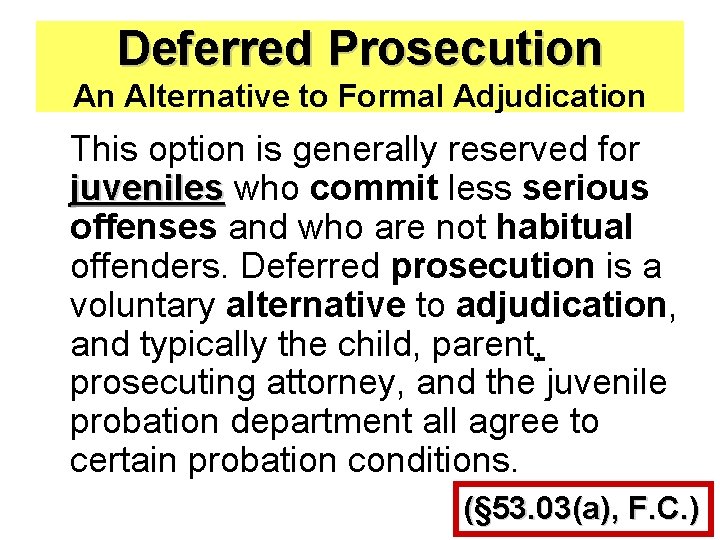 Deferred Prosecution
An Alternative to Formal Adjudication

This option is generally reserved for juveniles who commit less serious offenses and who are not habitual offenders. Deferred prosecution is a voluntary alternative to adjudication, and typically the child, parent, prosecuting attorney, and the juvenile probation department all agree to certain probation conditions.

(§53.03(a), F.C.)